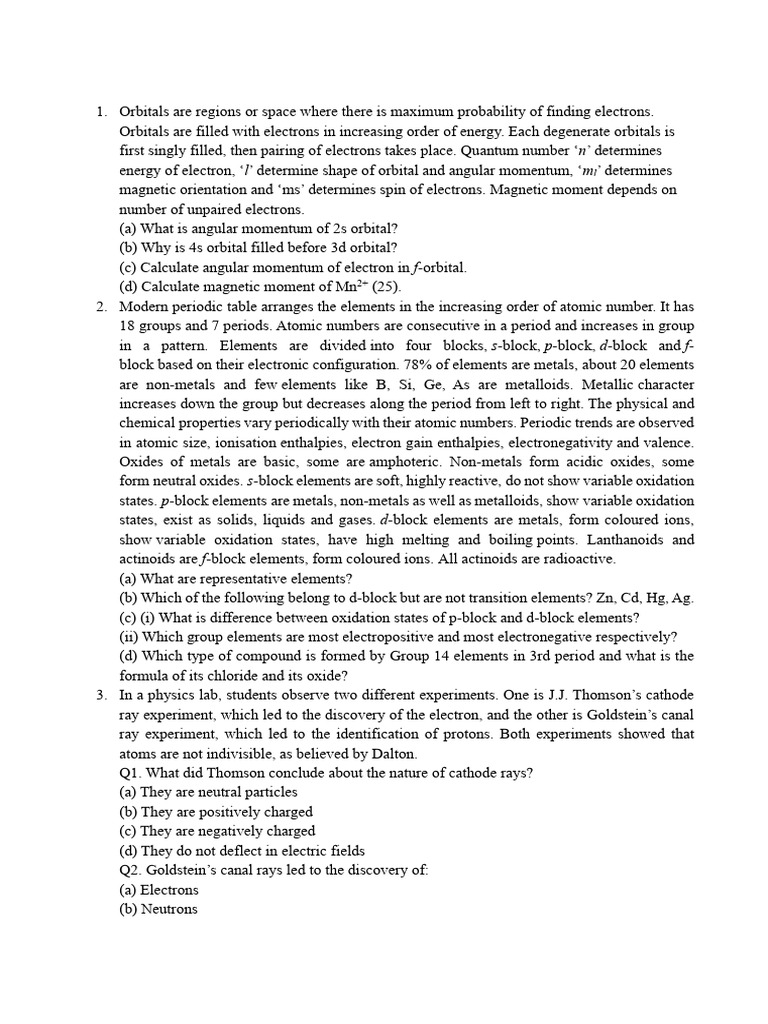 1. Orbitals are regions or space where there is maximum probability of finding electrons. Orbitals are filled with electrons in increasing order of energy. Each degenerate orbitals is first singly filled, then pairing of electrons takes place. Quantum number '$n$' determines energy of electron, '$l$' determine shape of orbital and angular momentum, '$m_l$' determines magnetic orientation and 'ms' determines spin of electrons. Magnetic moment depends on number of unpaired electrons.
(a) What is angular momentum of 2s orbital?
(b) Why is 4s orbital filled before 3d orbital?
(c) Calculate angular momentum of electron in $f$-orbital.
(d) Calculate magnetic moment of $Mn^{2+}$ (25).

2. Modern periodic table arranges the elements in the increasing order of atomic number. It has 18 groups and 7 periods. Atomic numbers are consecutive in a period and increases in group in a pattern. Elements are divided into four blocks, $s$-block, $p$-block, $d$-block and $f$-block based on their electronic configuration. 78% of elements are metals, about 20 elements are non-metals and few elements like B, Si, Ge, As are metalloids. Metallic character increases down the group but decreases along the period from left to right. The physical and chemical properties vary periodically with their atomic numbers. Periodic trends are observed in atomic size, ionisation enthalpies, electron gain enthalpies, electronegativity and valence. Oxides of metals are basic, some are amphoteric. Non-metals form acidic oxides, some form neutral oxides. $s$-block elements are soft, highly reactive, do not show variable oxidation states. $p$-block elements are metals, non-metals as well as metalloids, show variable oxidation states, exist as solids, liquids and gases. $d$-block elements are metals, form coloured ions, show variable oxidation states, have high melting and boiling points. Lanthanoids and actinoids are $f$-block elements, form coloured ions. All actinoids are radioactive.
(a) What are representative elements?
(b) Which of the following belong to d-block but are not transition elements? Zn, Cd, Hg, Ag.
(c) (i) What is difference between oxidation states of p-block and d-block elements?
(ii) Which group elements are most electropositive and most electronegative respectively?
(d) Which type of compound is formed by Group 14 elements in 3rd period and what is the formula of its chloride and its oxide?

3. In a physics lab, students observe two different experiments. One is J.J. Thomson's cathode ray experiment, which led to the discovery of the electron, and the other is Goldstein's canal ray experiment, which led to the identification of protons. Both experiments showed that atoms are not indivisible, as believed by Dalton.
Q1. What did Thomson conclude about the nature of cathode rays?
(a) They are neutral particles
(b) They are positively charged
(c) They are negatively charged
(d) They do not deflect in electric fields
Q2. Goldstein's canal rays led to the discovery of:
(a) Electrons
(b) Neutrons